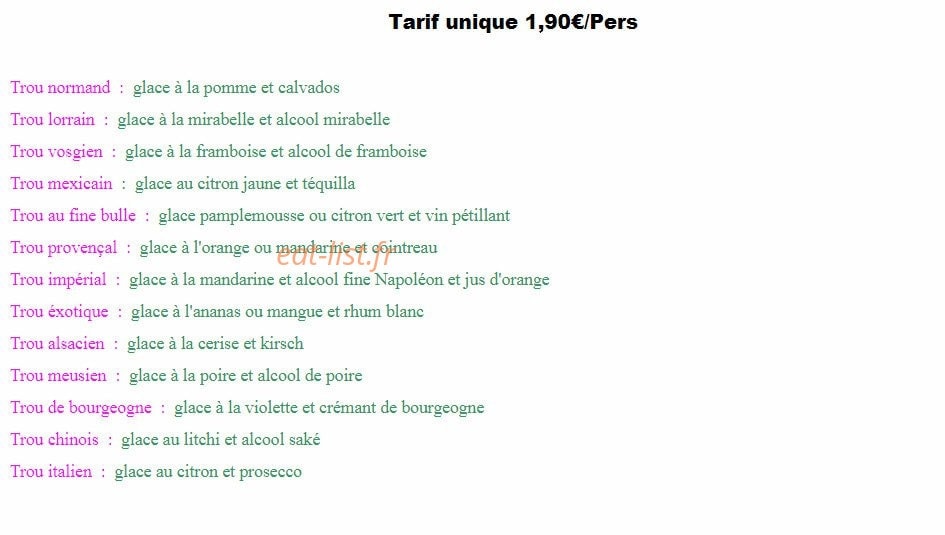 Tarif unique 1,90€/Pers

Trou normand : glace à la pomme et calvados

Trou lorrain : glace à la mirabelle et alcool mirabelle

Trou vosgien : glace à la framboise et alcool de framboise

Trou mexicain : glace au citron jaune et téquilla

Trou au fine bulle : glace pamplemousse ou citron vert et vin pétillant

Trou provençal : glace à l'orange ou mandarine et cointreau

Trou impérial : glace à la mandarine et alcool fine Napoléon et jus d'orange

Trou éxotique : glace à l'ananas ou mangue et rhum blanc

Trou alsacien : glace à la cerise et kirsch

Trou meusien : glace à la poire et alcool de poire

Trou de bourgeogne : glace à la violette et crémant de bourgeogne

Trou chinois : glace au litchi et alcool saké

Trou italien : glace au citron et prosecco

eat-list.fr